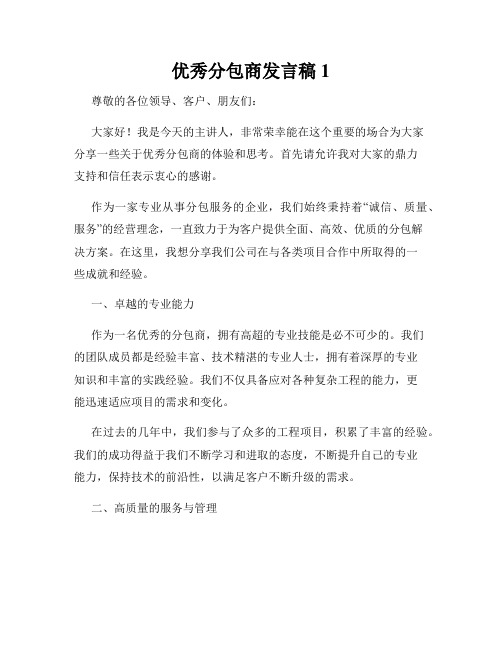 优秀分包商发言稿 1

尊敬的各位领导、客户、朋友们:

大家好！我是今天的主讲人，非常荣幸能在这个重要的场合为大家分享一些关于优秀分包商的体验和思考。首先请允许我对大家的鼎力支持和信任表示衷心的感谢。

作为一家专业从事分包服务的企业，我们始终秉持着“诚信、质量、服务”的经营理念，一直致力于为客户提供全面、高效、优质的分包解决方案。在这里，我想分享我们公司在与各类项目合作中所取得的一些成就和经验。

一、卓越的专业能力

作为一名优秀的分包商，拥有高超的专业技能是必不可少的。我们的团队成员都是经验丰富、技术精湛的专业人士，拥有着深厚的专业知识和丰富的实践经验。我们不仅具备应对各种复杂工程的能力，更能迅速适应项目的需求和变化。

在过去的几年中，我们参与了众多的工程项目，积累了丰富的经验。我们的成功得益于我们不断学习和进取的态度，不断提升自己的专业能力，保持技术的前沿性，以满足客户不断升级的需求。

二、高质量的服务与管理